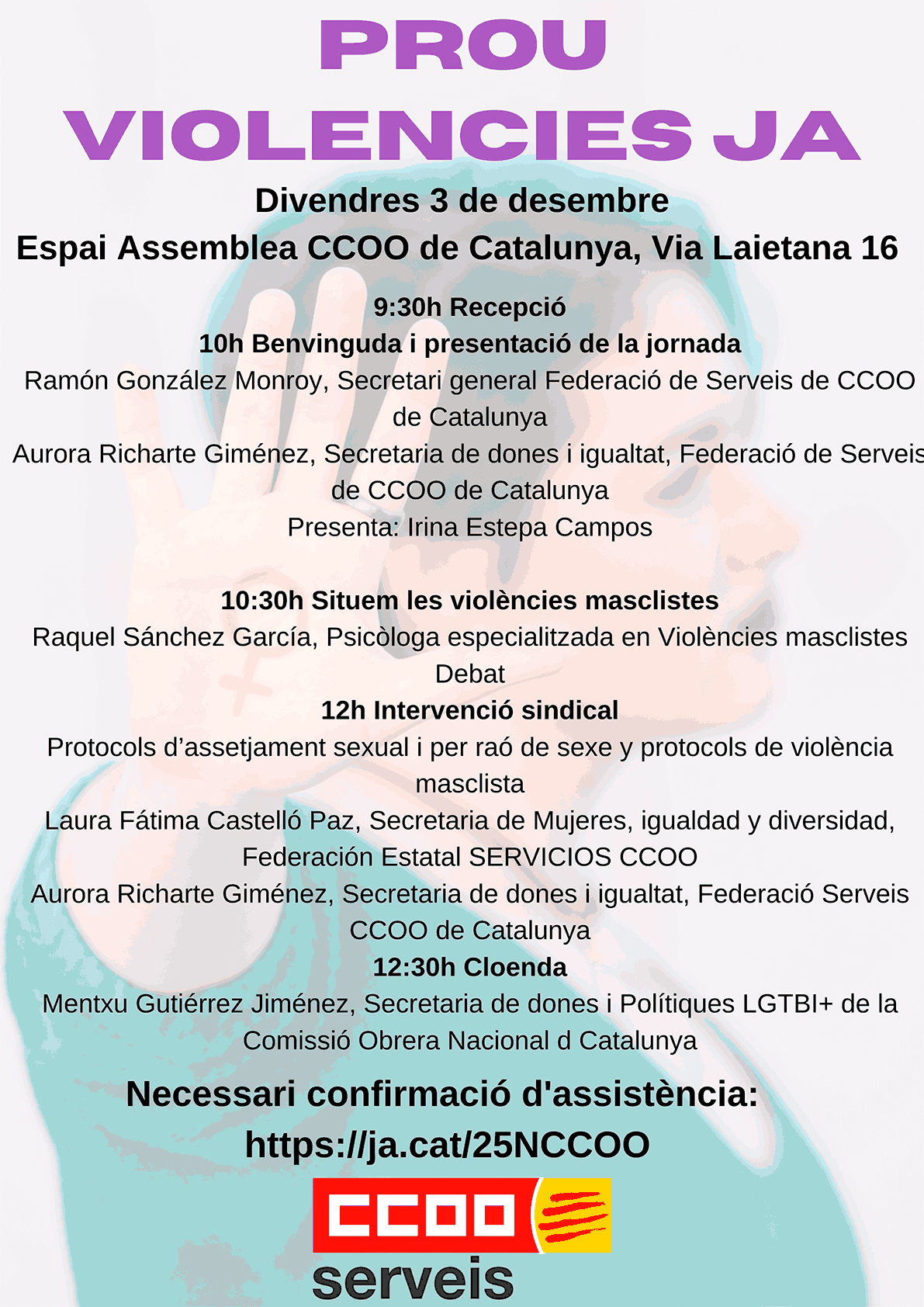 PROU
VIOLENCIES JA

Divendres 3 de desembre
Espai Assemblea CCOO de Catalunya, Via Laietana 16

9:30h Recepció
10h Benvinguda i presentació de la jornada
Ramón González Monroy, Secretari general Federació de Serveis de CCOO de Catalunya
Aurora Richarte Giménez, Secretaria de dones i igualtat, Federació de Serveis de CCOO de Catalunya
Presenta: Irina Estepa Campos

10:30h Situem les violències masclistes
Raquel Sánchez García, Psicòloga especialitzada en Violències masclistes
Debat
12h Intervenció sindical
Protocols d'assetjament sexual i per raó de sexe y protocols de violència masclista
Laura Fátima Castelló Paz, Secretaria de Mujeres, igualdad y diversidad, Federación Estatal SERVICIOS CCOO
Aurora Richarte Giménez, Secretaria de dones i igualtat, Federació Serveis CCOO de Catalunya
12:30h Cloenda
Mentxu Gutiérrez Jiménez, Secretaria de dones i Polítiques LGTBI+ de la Comissió Obrera Nacional d Catalunya

Necessari confirmació d'assistència:
https://ja.cat/25NCCOO

CCOO
serveis